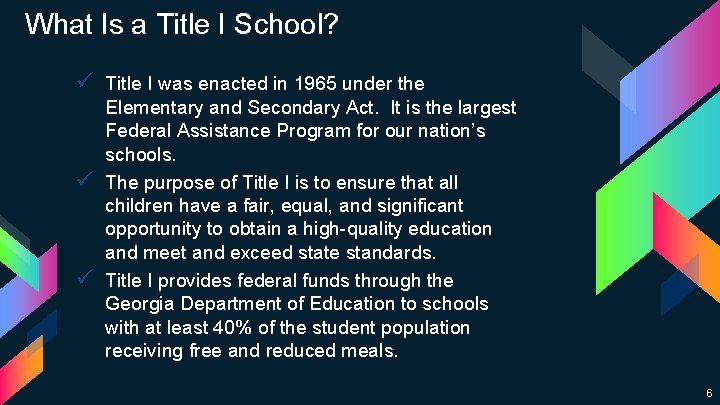 What Is a Title I School?

✓ Title I was enacted in 1965 under the Elementary and Secondary Act.  It is the largest Federal Assistance Program for our nation's schools.
✓ The purpose of Title I is to ensure that all children have a fair, equal, and significant opportunity to obtain a high-quality education and meet and exceed state standards.
✓ Title I provides federal funds through the Georgia Department of Education to schools with at least 40% of the student population receiving free and reduced meals.

6